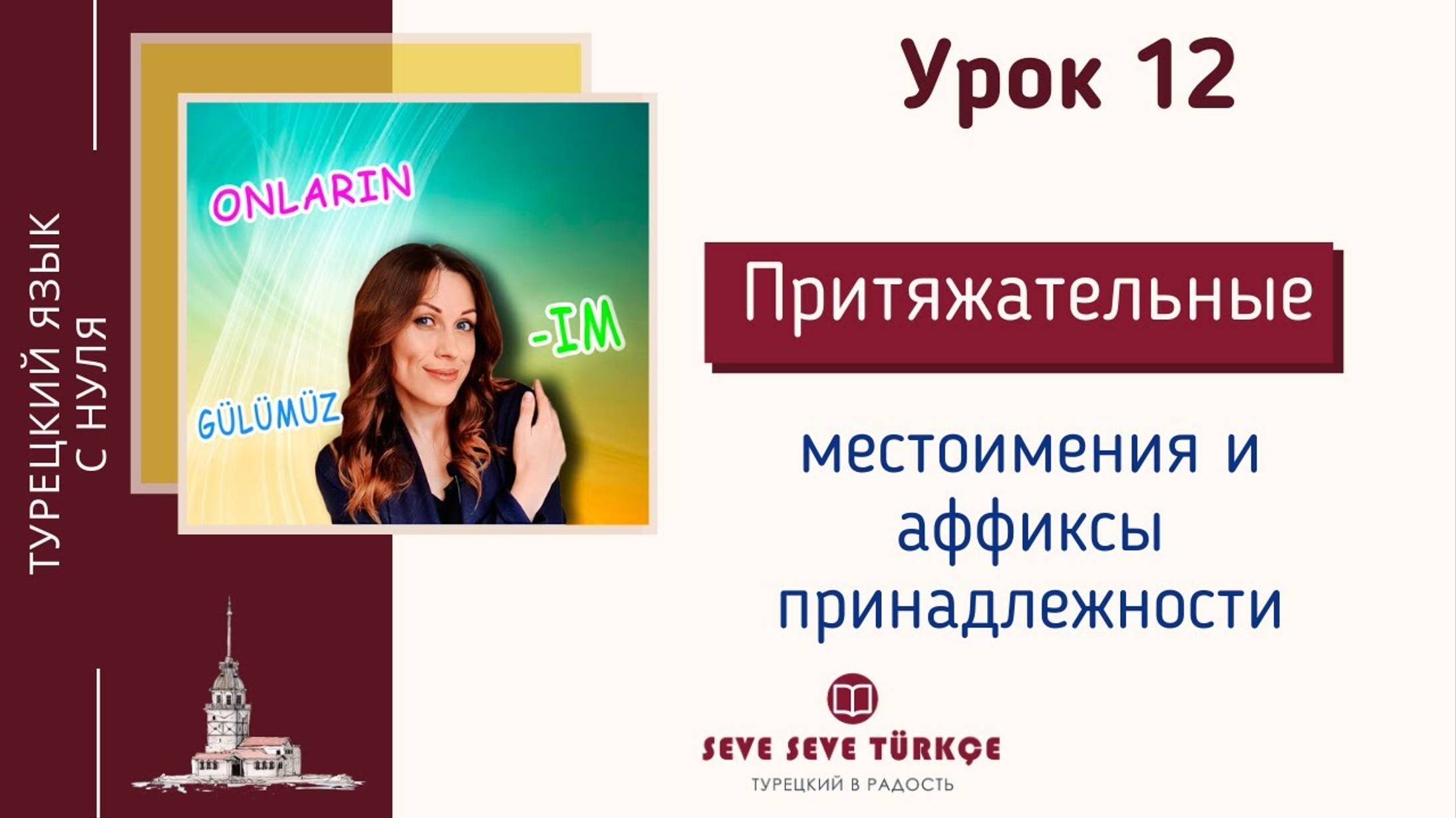 ТУРЕЦКИЙ ЯЗЫК
С НУЛЯ

ONLARIN
-IM
GÜLÜMÜZ

Урок 12

Притяжательные

местоимения и аффиксы принадлежности

SEVE SEVE TÜRKÇE
ТУРЕЦКИЙ В РАДОСТЬ